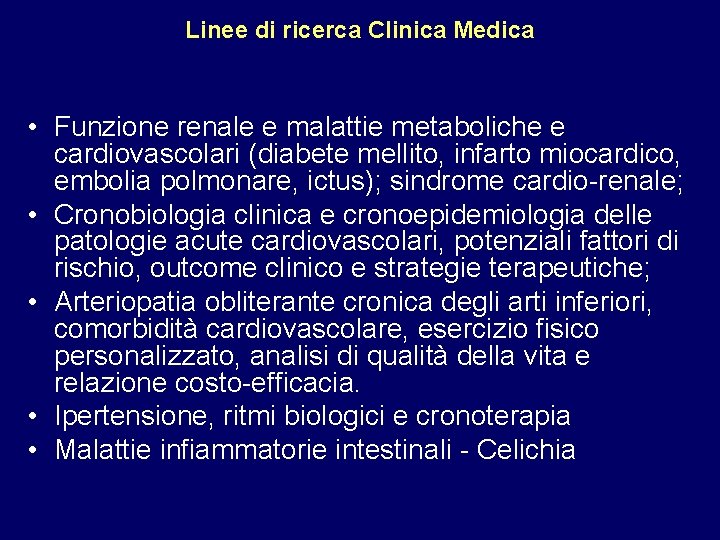 Linee di ricerca Clinica Medica

• Funzione renale e malattie metaboliche e cardiovascolari (diabete mellito, infarto miocardico, embolia polmonare, ictus); sindrome cardio-renale;
• Cronobiologia clinica e cronoepidemiologia delle patologie acute cardiovascolari, potenziali fattori di rischio, outcome clinico e strategie terapeutiche;
• Arteriopatia obliterante cronica degli arti inferiori, comorbidità cardiovascolare, esercizio fisico personalizzato, analisi di qualità della vita e relazione costo-efficacia.
• Ipertensione, ritmi biologici e cronoterapia
• Malattie infiammatorie intestinali - Celichia